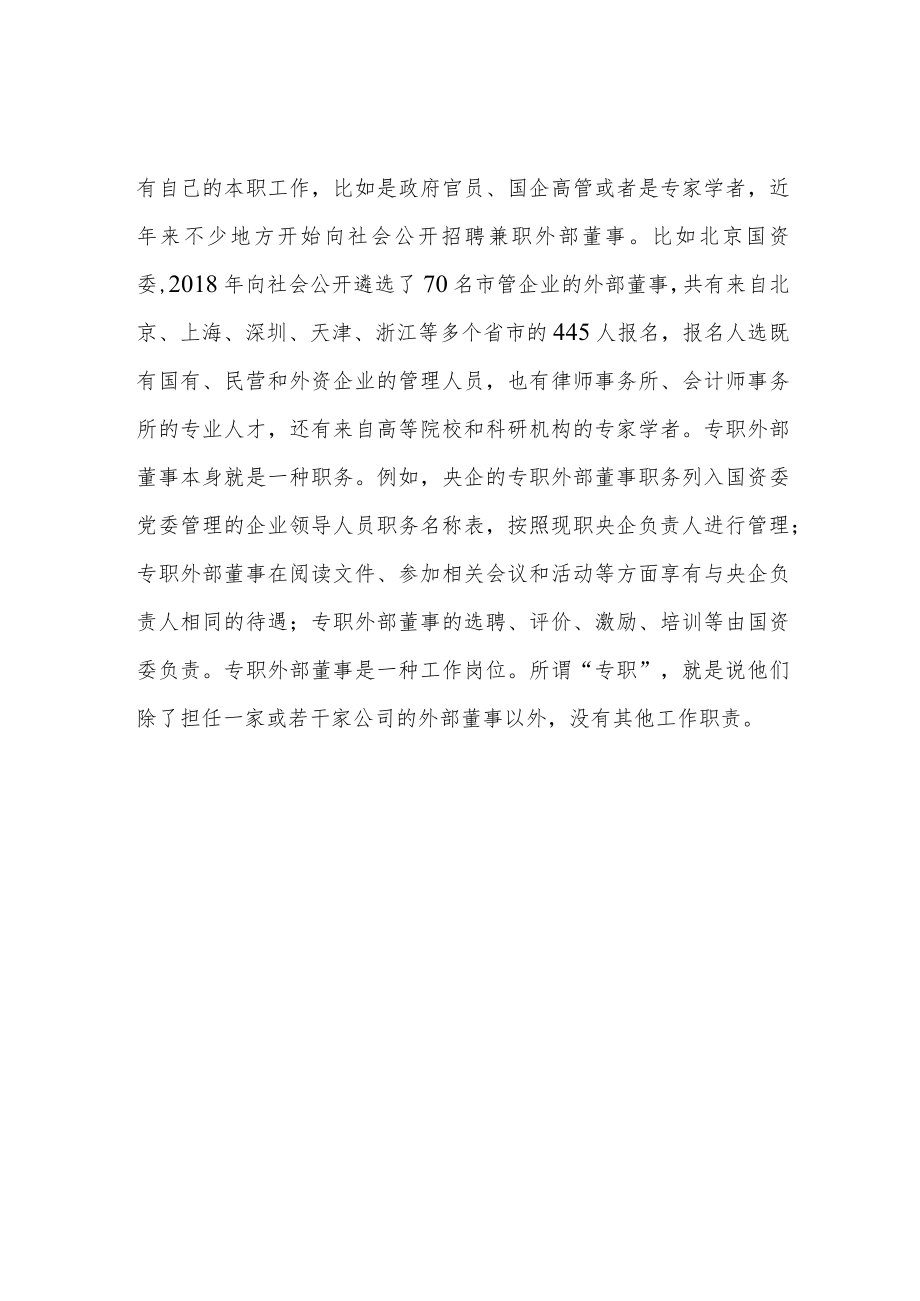 有自己的本职工作，比如是政府官员、国企高管或者是专家学者，近年来不少地方开始向社会公开招聘兼职外部董事。比如北京国资委,2018年向社会公开遴选了70名市管企业的外部董事,共有来自北京、上海、深圳、天津、浙江等多个省市的445人报名，报名人选既有国有、民营和外资企业的管理人员，也有律师事务所、会计师事务所的专业人才，还有来自高等院校和科研机构的专家学者。专职外部董事本身就是一种职务。例如，央企的专职外部董事职务列入国资委党委管理的企业领导人员职务名称表，按照现职央企负责人进行管理；专职外部董事在阅读文件、参加相关会议和活动等方面享有与央企负责人相同的待遇；专职外部董事的选聘、评价、激励、培训等由国资委负责。专职外部董事是一种工作岗位。所谓“专职”，就是说他们除了担任一家或若干家公司的外部董事以外，没有其他工作职责。